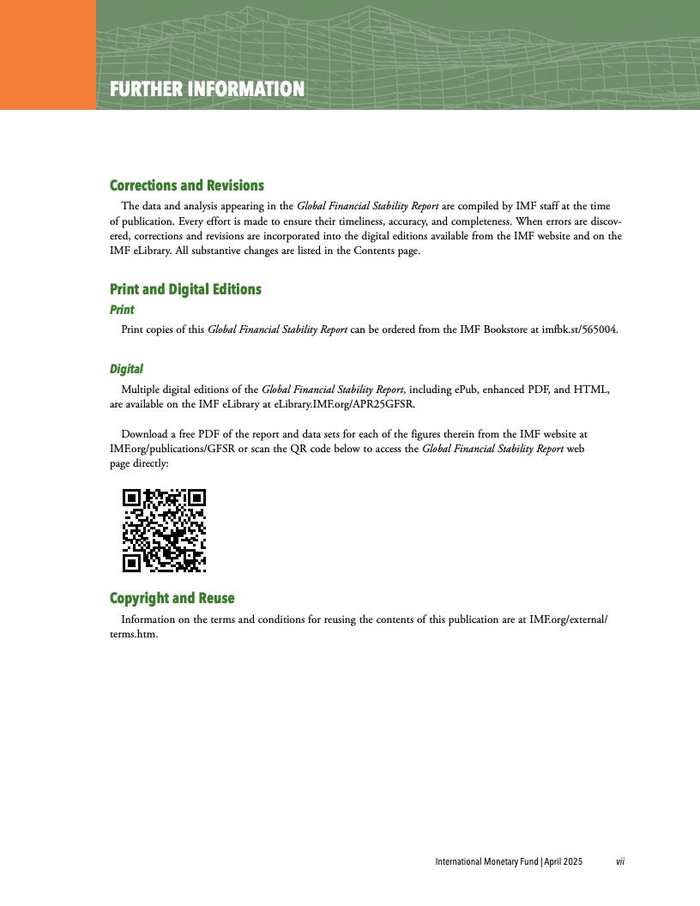 FURTHER INFORMATION

Corrections and Revisions

The data and analysis appearing in the Global Financial Stability Report are compiled by IMF staff at the time of publication. Every effort is made to ensure their timeliness, accuracy, and completeness. When errors are discovered, corrections and revisions are incorporated into the digital editions available from the IMF website and on the IMF eLibrary. All substantive changes are listed in the Contents page.

Print and Digital Editions

Print

Print copies of this Global Financial Stability Report can be ordered from the IMF Bookstore at imfbk.st/565004.

Digital

Multiple digital editions of the Global Financial Stability Report, including ePub, enhanced PDF, and HTML, are available on the IMF eLibrary at eLibrary.IMF.org/APR25GFSR.

Download a free PDF of the report and data sets for each of the figures therein from the IMF website at IMF.org/publications/GFSR or scan the QR code below to access the Global Financial Stability Report web page directly:

Copyright and Reuse

Information on the terms and conditions for reusing the contents of this publication are at IMF.org/external/terms.htm.

International Monetary Fund | April 2025 vii